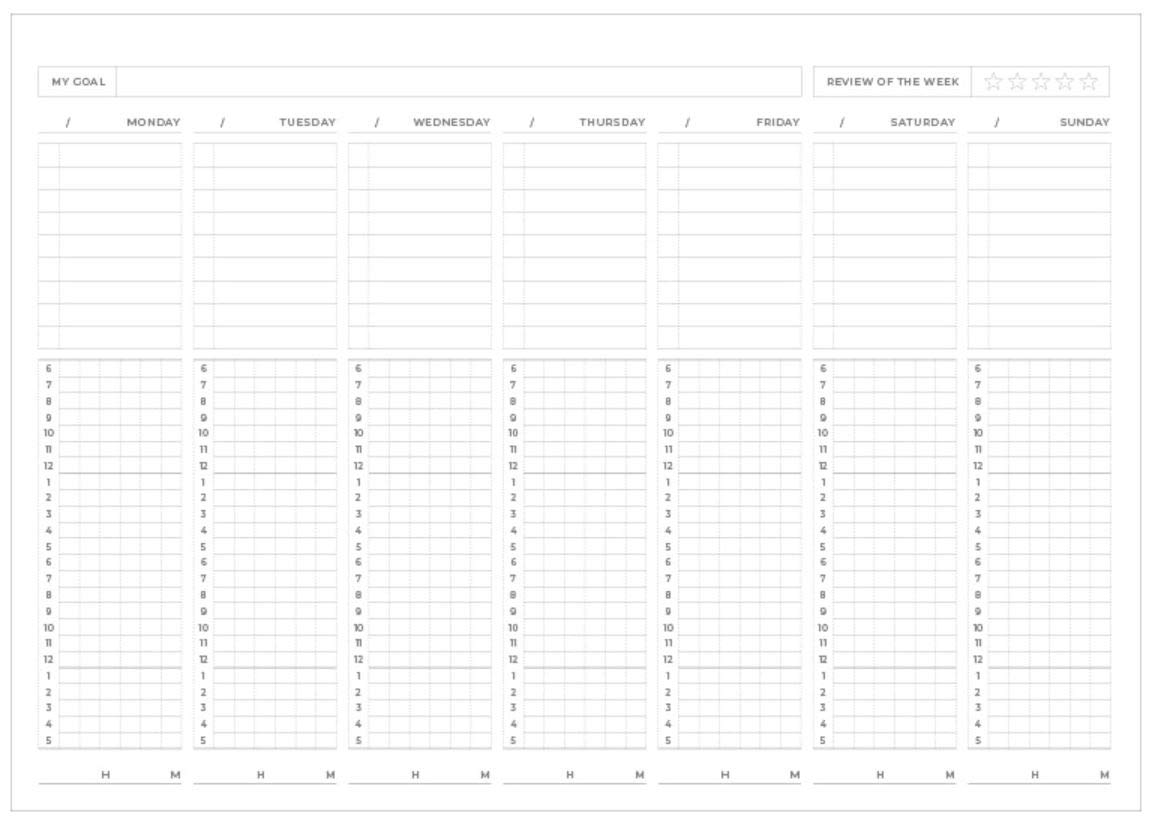 MY GOAL

REVIEW OF THE WEEK ☆☆☆☆☆

/ MONDAY
6
7
8
9
10
11
12
1
2
3
4
5
6
7
8
9
10
11
12
1
2
3
4
5
H M

/ TUESDAY
6
7
8
9
10
11
12
1
2
3
4
5
6
7
8
9
10
11
12
1
2
3
4
5
H M

/ WEDNESDAY
6
7
8
9
10
11
12
1
2
3
4
5
6
7
8
9
10
11
12
1
2
3
4
5
H M

/ THURSDAY
6
7
8
9
10
11
12
1
2
3
4
5
6
7
8
9
10
11
12
1
2
3
4
5
H M

/ FRIDAY
6
7
8
9
10
11
12
1
2
3
4
5
6
7
8
9
10
11
12
1
2
3
4
5
H M

/ SATURDAY
6
7
8
9
10
11
12
1
2
3
4
5
6
7
8
9
10
11
12
1
2
3
4
5
H M

/ SUNDAY
6
7
8
9
10
11
12
1
2
3
4
5
6
7
8
9
10
11
12
1
2
3
4
5
H M